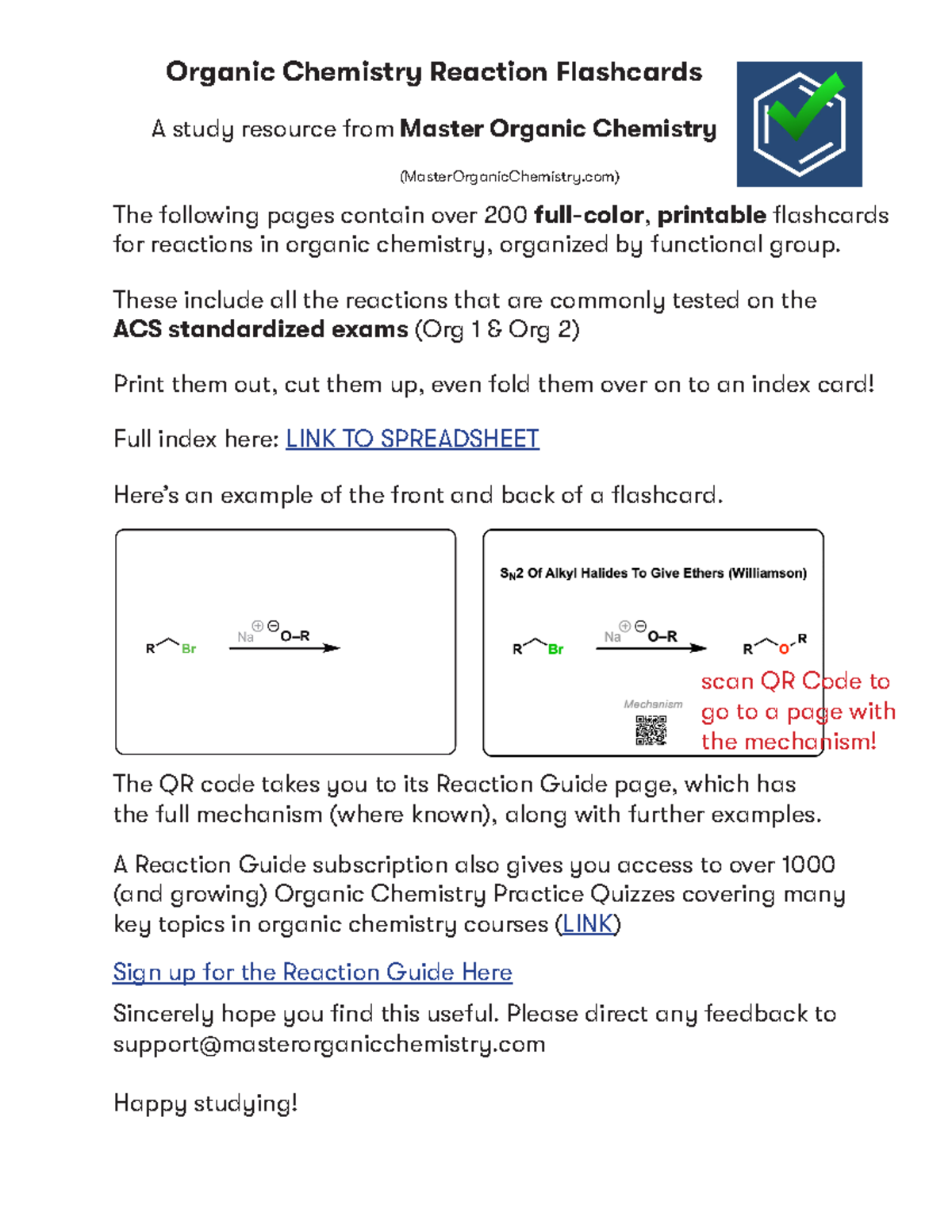 Organic Chemistry Reaction Flashcards

A study resource from Master Organic Chemistry

(MasterOrganicChemistry.com)

The following pages contain over 200 full-color, printable flashcards for reactions in organic chemistry, organized by functional group.

These include all the reactions that are commonly tested on the ACS standardized exams (Org 1 & Org 2)

Print them out, cut them up, even fold them over on to an index card!

Full index here: LINK TO SPREADSHEET

Here's an example of the front and back of a flashcard.

R Br Na $\oplus$ $\ominus$ O–R

$S_N2$ Of Alkyl Halides To Give Ethers (Williamson)

R Br Na $\oplus$ $\ominus$ O–R R O R

Mechanism

scan QR Code to go to a page with the mechanism!

The QR code takes you to its Reaction Guide page, which has the full mechanism (where known), along with further examples.

A Reaction Guide subscription also gives you access to over 1000 (and growing) Organic Chemistry Practice Quizzes covering many key topics in organic chemistry courses (LINK)

Sign up for the Reaction Guide Here

Sincerely hope you find this useful. Please direct any feedback to support@masterorganicchemistry.com

Happy studying!